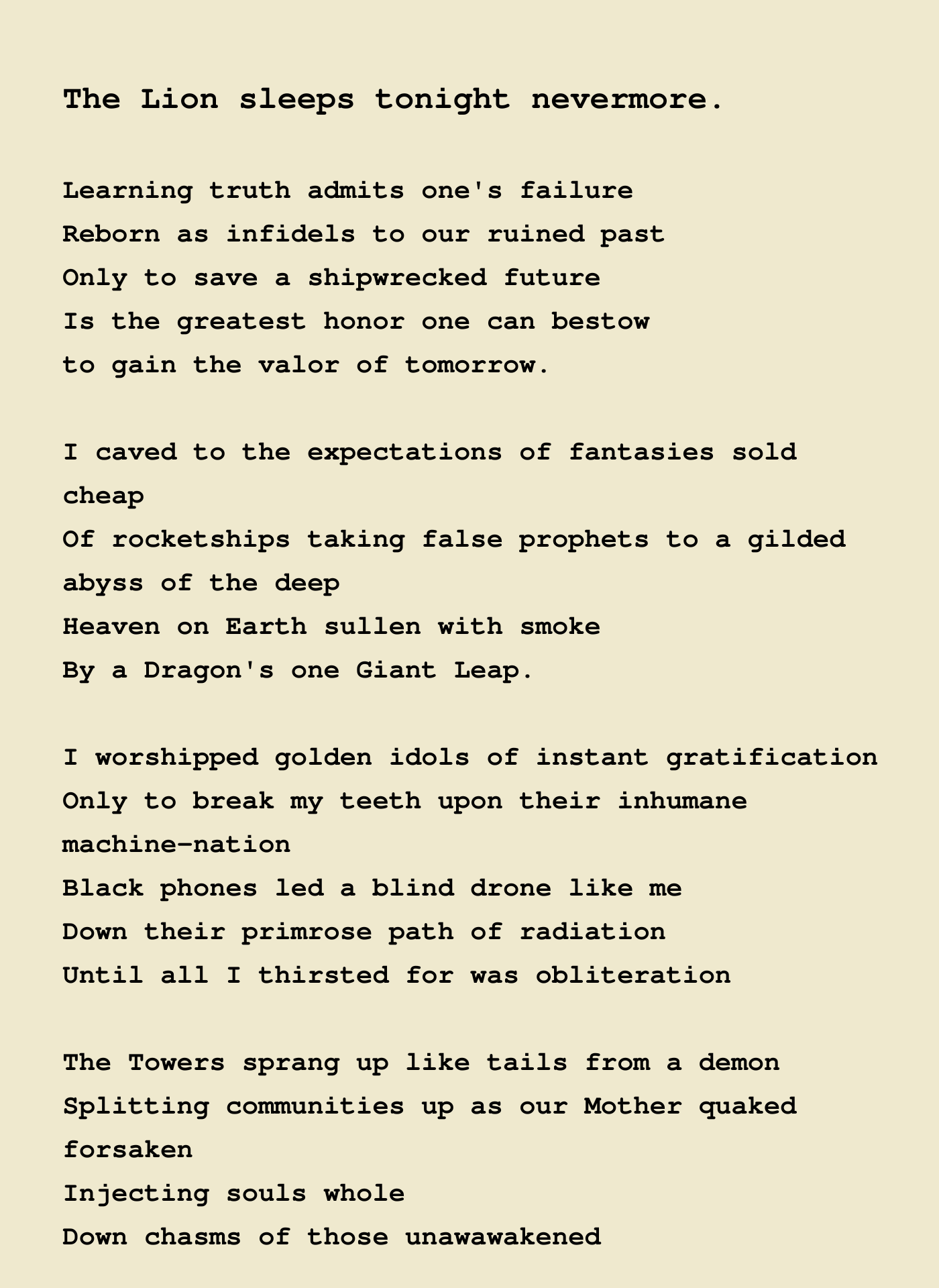 The Lion sleeps tonight nevermore.

Learning truth admits one's failure
Reborn as infidels to our ruined past
Only to save a shipwrecked future
Is the greatest honor one can bestow
to gain the valor of tomorrow.

I caved to the expectations of fantasies sold cheap
Of rocketships taking false prophets to a gilded abyss of the deep
Heaven on Earth sullen with smoke
By a Dragon's one Giant Leap.

I worshipped golden idols of instant gratification
Only to break my teeth upon their inhumane machine-nation
Black phones led a blind drone like me
Down their primrose path of radiation
Until all I thirsted for was obliteration

The Towers sprang up like tails from a demon
Splitting communities up as our Mother quaked forsaken
Injecting souls whole
Down chasms of those unawawakened